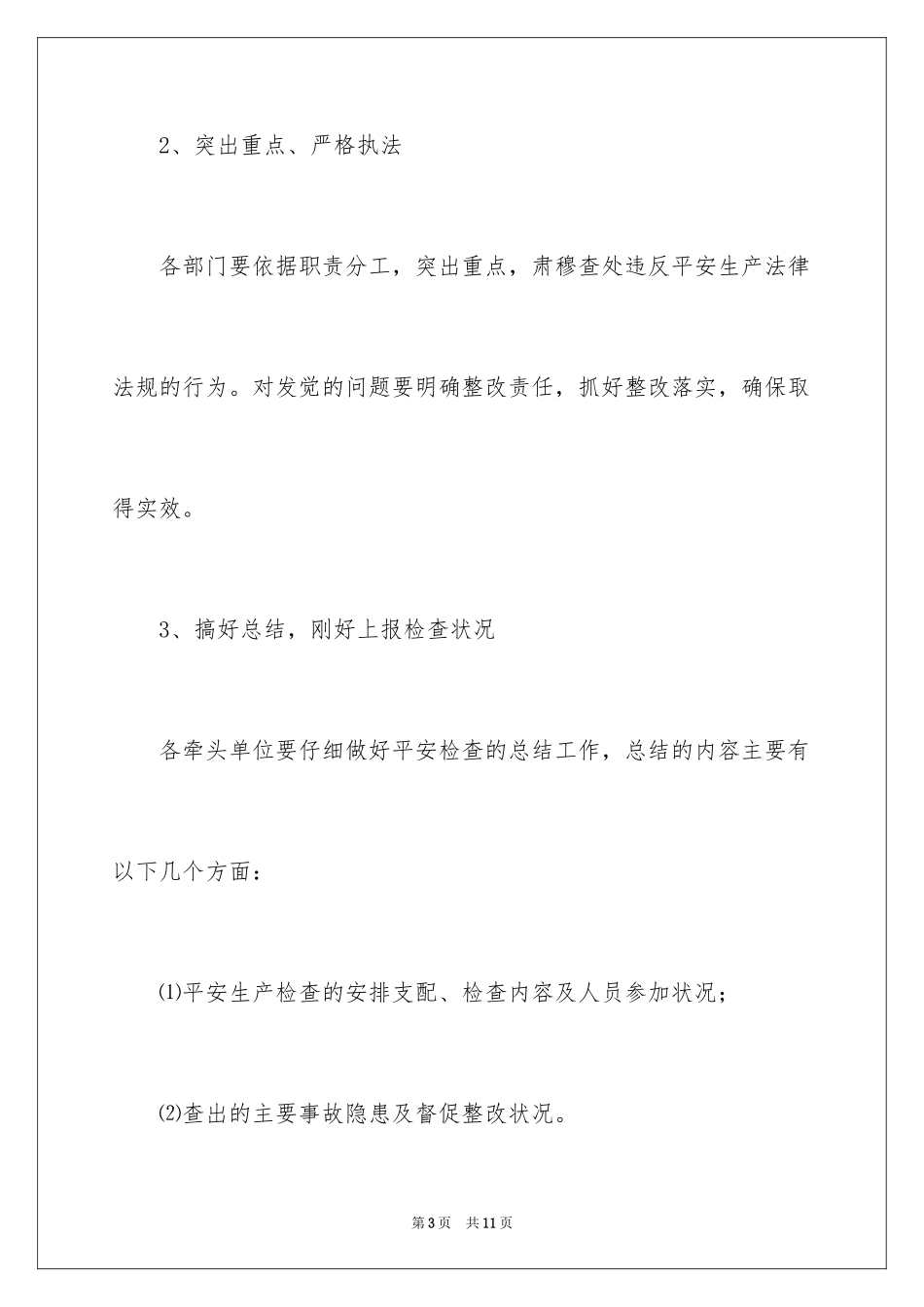 2、突出重点、严格执法

各部门要依据职责分工，突出重点，肃穆查处违反平安生产法律法规的行为。对发觉的问题要明确整改责任，抓好整改落实，确保取得实效。

3、搞好总结，刚好上报检查状况

各牵头单位要仔细做好平安检查的总结工作，总结的内容主要有以下几个方面：

⑴平安生产检查的安排支配、检查内容及人员参加状况；

⑵查出的主要事故隐患及督促整改状况。

第3页 共11页